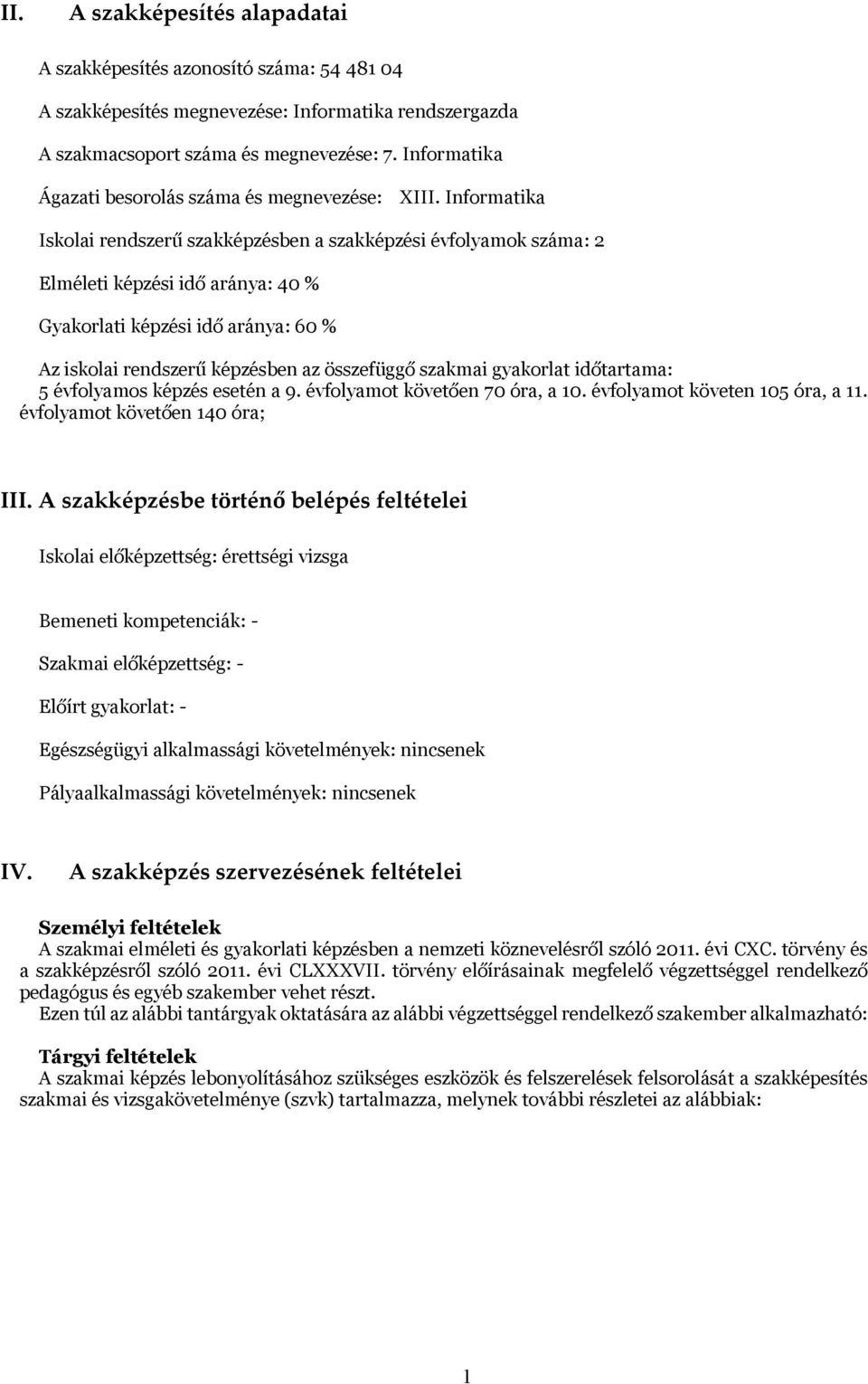 II. A szakképesítés alapadatai

A szakképesítés azonosító száma: 54 481 04

A szakképesítés megnevezése: Informatika rendszergazda

A szakmacsoport száma és megnevezése: 7. Informatika

Ágazati besorolás száma és megnevezése: XIII. Informatika

Iskolai rendszerű szakképzésben a szakképzési évfolyamok száma: 2

Elméleti képzési idő aránya: 40 %

Gyakorlati képzési idő aránya: 60 %

Az iskolai rendszerű képzésben az összefüggő szakmai gyakorlat időtartama: 5 évfolyamos képzés esetén a 9. évfolyamot követően 70 óra, a 10. évfolyamot követen 105 óra, a 11. évfolyamot követően 140 óra;

III. A szakképzésbe történő belépés feltételei

Iskolai előképzettség: érettségi vizsga

Bemeneti kompetenciák: -

Szakmai előképzettség: -

Előírt gyakorlat: -

Egészségügyi alkalmassági követelmények: nincsenek

Pályaalkalmassági követelmények: nincsenek

IV. A szakképzés szervezésének feltételei

Személyi feltételek
A szakmai elméleti és gyakorlati képzésben a nemzeti köznevelésről szóló 2011. évi CXC. törvény és a szakképzésről szóló 2011. évi CLXXXVII. törvény előírásainak megfelelő végzettséggel rendelkező pedagógus és egyéb szakember vehet részt.
Ezen túl az alábbi tantárgyak oktatására az alábbi végzettséggel rendelkező szakember alkalmazható:

Tárgyi feltételek
A szakmai képzés lebonyolításához szükséges eszközök és felszerelések felsorolását a szakképesítés szakmai és vizsgakövetelménye (szvk) tartalmazza, melynek további részletei az alábbiak:

1